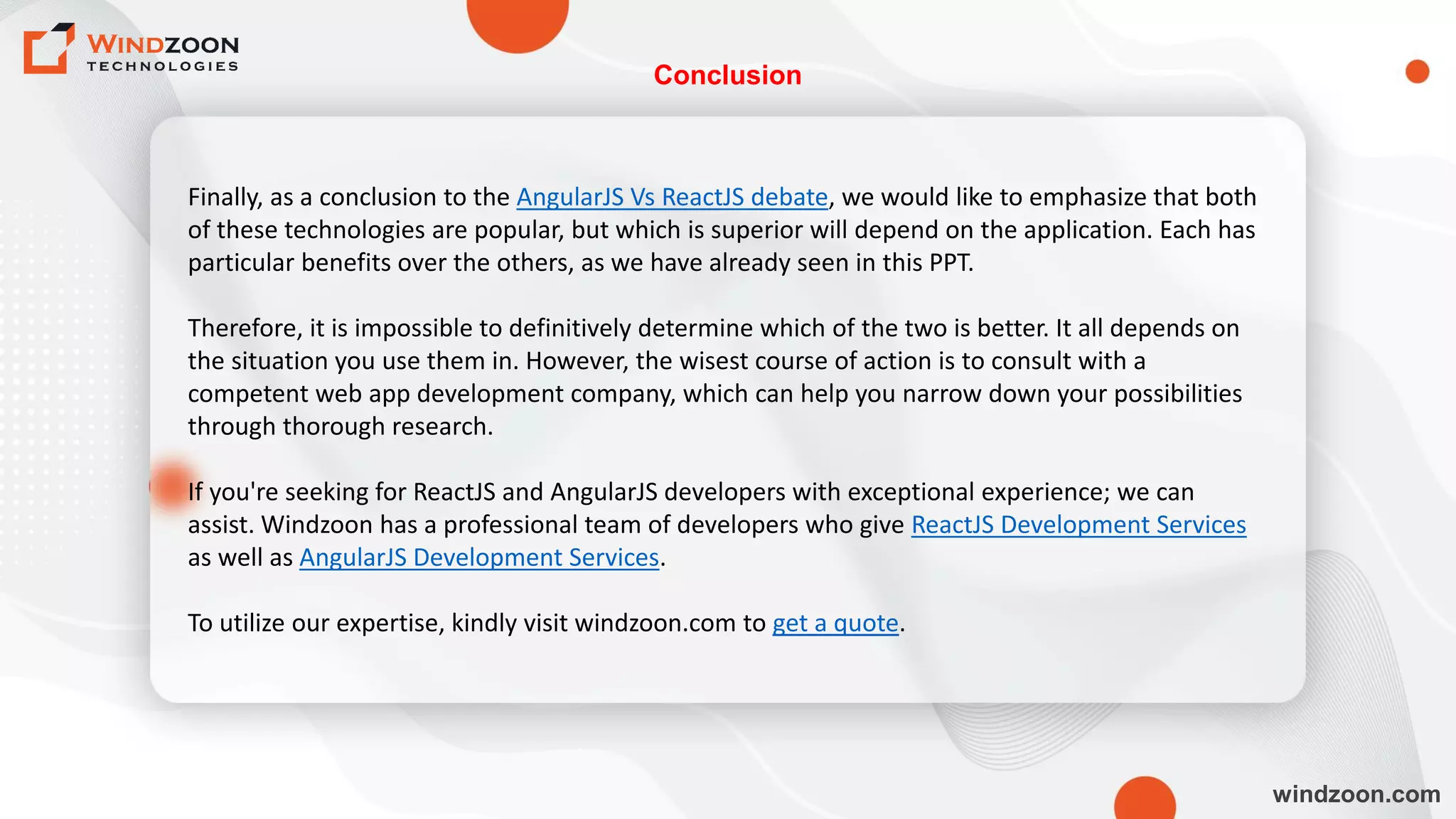 WINDZOON
TECHNOLOGIES

Conclusion

Finally, as a conclusion to the AngularJS Vs ReactJS debate, we would like to emphasize that both of these technologies are popular, but which is superior will depend on the application. Each has particular benefits over the others, as we have already seen in this PPT.

Therefore, it is impossible to definitively determine which of the two is better. It all depends on the situation you use them in. However, the wisest course of action is to consult with a competent web app development company, which can help you narrow down your possibilities through thorough research.

If you're seeking for ReactJS and AngularJS developers with exceptional experience; we can assist. Windzoon has a professional team of developers who give ReactJS Development Services as well as AngularJS Development Services.

To utilize our expertise, kindly visit windzoon.com to get a quote.

windzoon.com